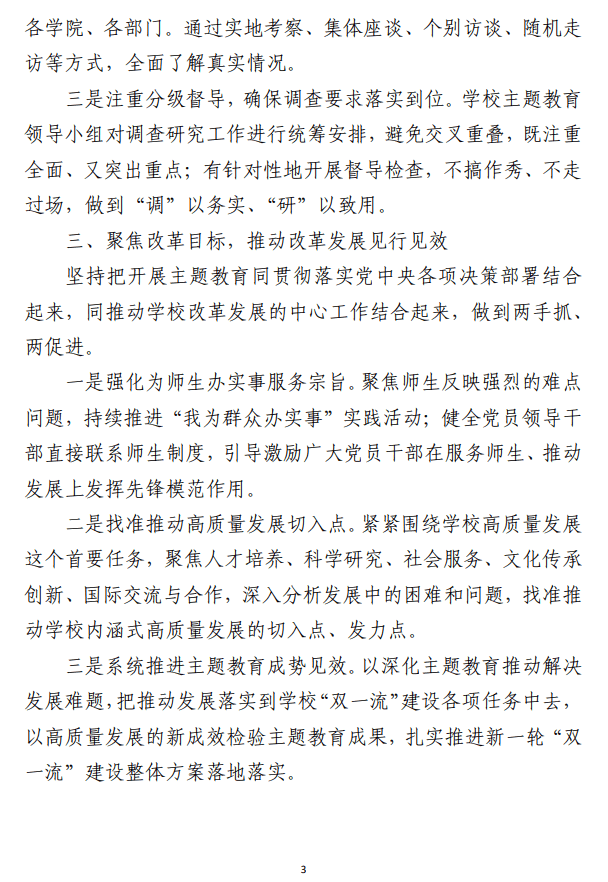 各学院、各部门。通过实地考察、集体座谈、个别访谈、随机走访等方式，全面了解真实情况。

三是注重分级督导，确保调查要求落实到位。学校主题教育领导小组对调查研究工作进行统筹安排，避免交叉重叠，既注重全面、又突出重点；有针对性地开展督导检查，不搞作秀、不走过场，做到“调”以务实、“研”以致用。

三、聚焦改革目标，推动改革发展见行见效

坚持把开展主题教育同贯彻落实党中央各项决策部署结合起来，同推动学校改革发展的中心工作结合起来，做到两手抓、两促进。

一是强化为师生办实事服务宗旨。聚焦师生反映强烈的难点问题，持续推进“我为群众办实事”实践活动；健全党员领导干部直接联系师生制度，引导激励广大党员干部在服务师生、推动发展上发挥先锋模范作用。

二是找准推动高质量发展切入点。紧紧围绕学校高质量发展这个首要任务，聚焦人才培养、科学研究、社会服务、文化传承创新、国际交流与合作，深入分析发展中的困难和问题，找准推动学校内涵式高质量发展的切入点、发力点。

三是系统推进主题教育成势见效。以深化主题教育推动解决发展难题，把推动发展落实到学校“双一流”建设各项任务中去，以高质量发展的新成效检验主题教育成果，扎实推进新一轮“双一流”建设整体方案落地落实。

3